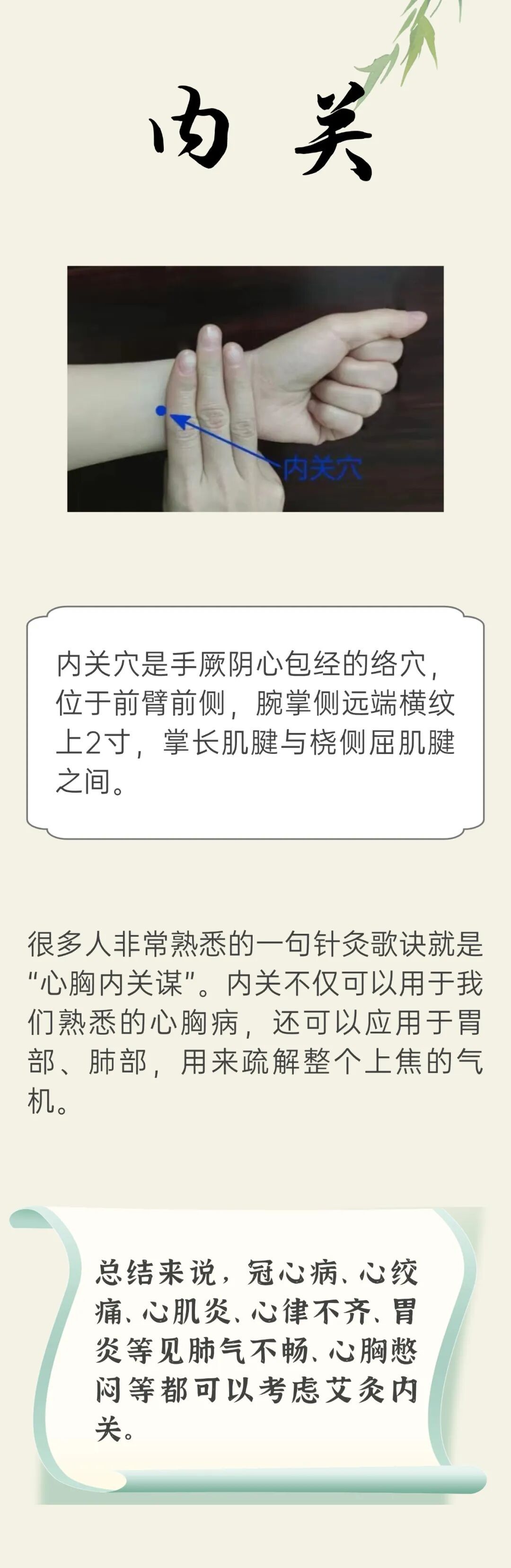 内关

内关穴

内关穴是手厥阴心包经的络穴，位于前臂前侧，腕掌侧远端横纹上2寸，掌长肌腱与桡侧屈肌腱之间。

很多人非常熟悉的一句针灸歌诀就是“心胸内关谋”。内关不仅可以用于我们熟悉的心胸病，还可以应用于胃部、肺部，用来疏解整个上焦的气机。

总结来说，冠心病、心绞痛、心肌炎、心律不齐、胃炎等见肺气不畅、心胸憋闷等都可以考虑艾灸内关。